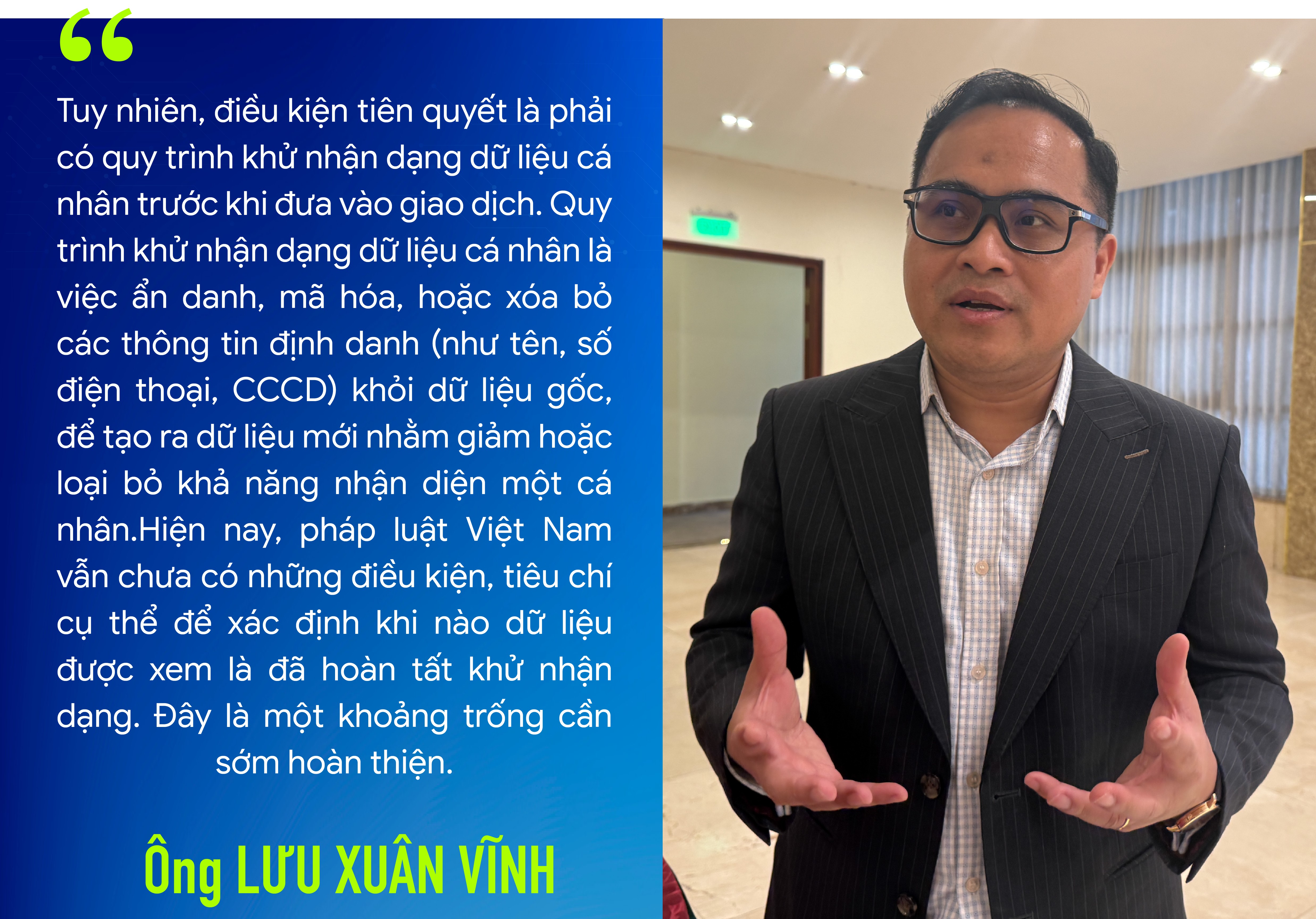 “

Tuy nhiên, điều kiện tiên quyết là phải có quy trình khử nhận dạng dữ liệu cá nhân trước khi đưa vào giao dịch. Quy trình khử nhận dạng dữ liệu cá nhân là việc ẩn danh, mã hóa, hoặc xóa bỏ các thông tin định danh (như tên, số điện thoại, CCCD) khỏi dữ liệu gốc, để tạo ra dữ liệu mới nhằm giảm hoặc loại bỏ khả năng nhận diện một cá nhân.Hiện nay, pháp luật Việt Nam vẫn chưa có những điều kiện, tiêu chí cụ thể để xác định khi nào dữ liệu được xem là đã hoàn tất khử nhận dạng. Đây là một khoảng trống cần sớm hoàn thiện.

Ông LƯU XUÂN VĨNH